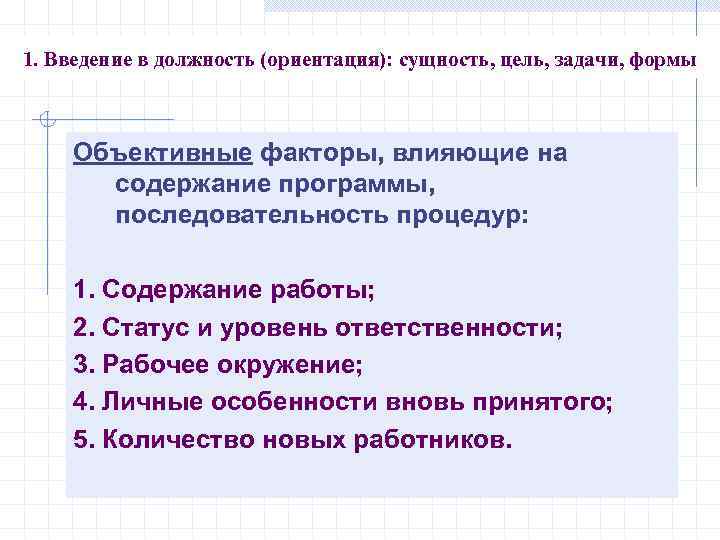 1. Введение в должность (ориентация): сущность, цель, задачи, формы

Объективные факторы, влияющие на содержание программы, последовательность процедур:

1. Содержание работы;
2. Статус и уровень ответственности;
3. Рабочее окружение;
4. Личные особенности вновь принятого;
5. Количество новых работников.